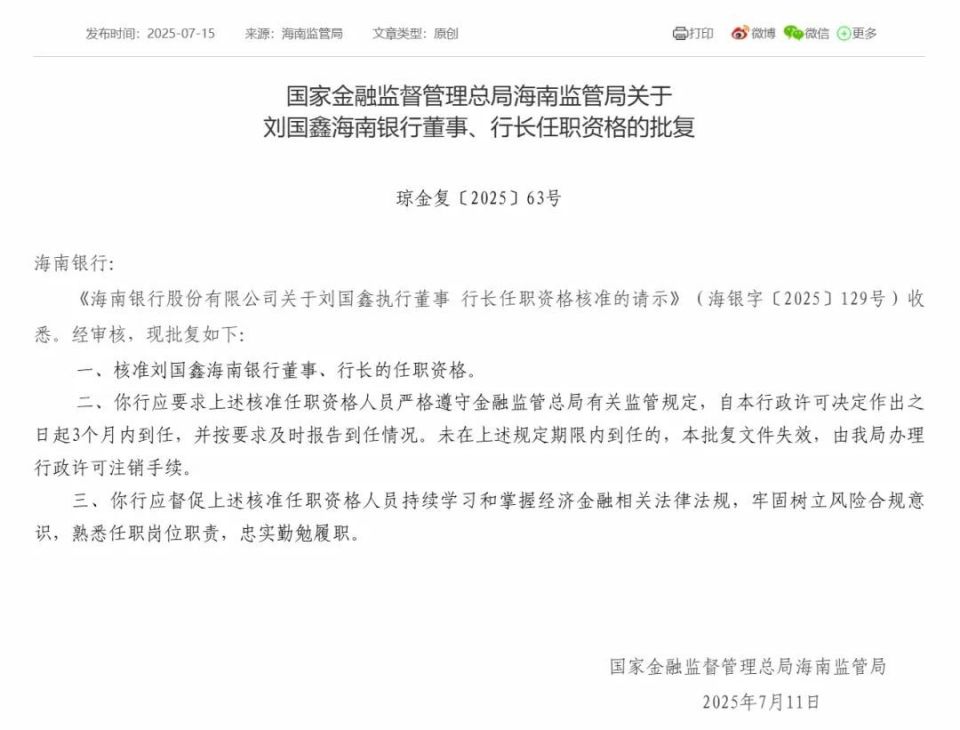 发布时间：2025-07-15　　来源：海南监管局　　文章类型：原创　　　　打印　微博　微信　更多

国家金融监督管理总局海南监管局关于
刘国鑫海南银行董事、行长任职资格的批复

琼金复〔2025〕63号

海南银行：

《海南银行股份有限公司关于刘国鑫执行董事 行长任职资格核准的请示》（海银字〔2025〕129号）收悉。经审核，现批复如下：

一、核准刘国鑫海南银行董事、行长的任职资格。

二、你行应要求上述核准任职资格人员严格遵守金融监管总局有关监管规定，自本行政许可决定作出之日起3个月内到任，并按要求及时报告到任情况。未在上述规定期限内到任的，本批复文件失效，由我局办理行政许可注销手续。

三、你行应督促上述核准任职资格人员持续学习和掌握经济金融相关法律法规，牢固树立风险合规意识，熟悉任职岗位职责，忠实勤勉履职。

国家金融监督管理总局海南监管局

2025年7月11日